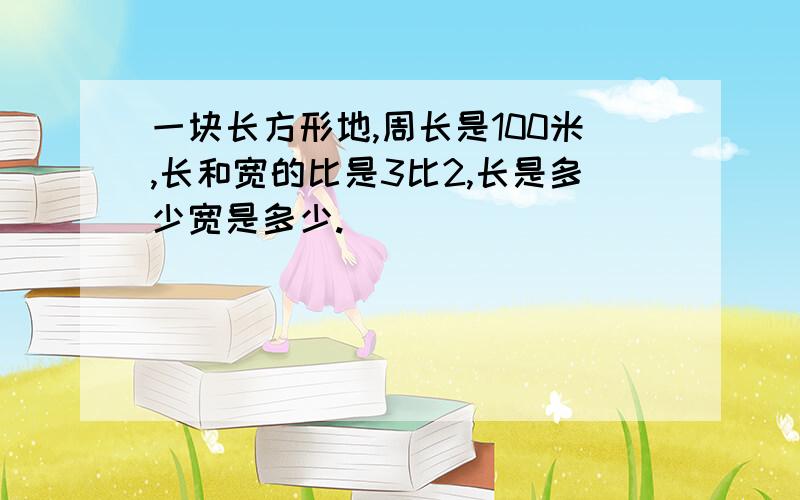 一块长方形地,周长是100米,长和宽的比是3比2,长是多少宽是多少.